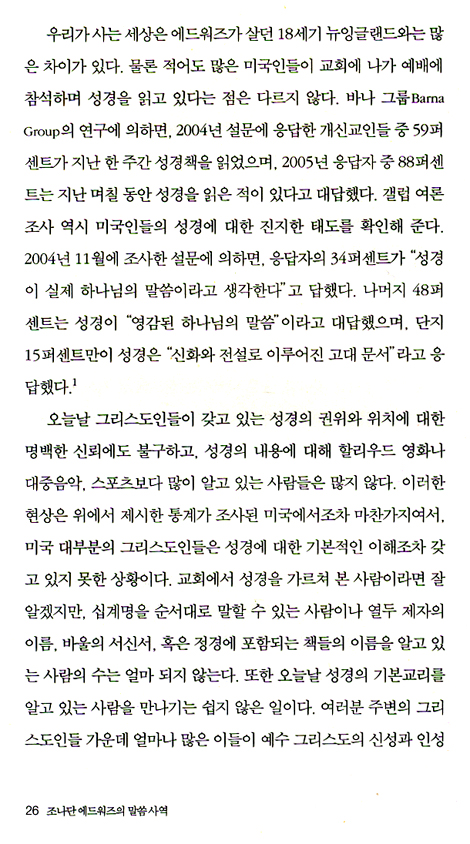 우리가 사는 세상은 에드워즈가 살던 18세기 뉴잉글랜드와는 많은 차이가 있다. 물론 적어도 많은 미국인들이 교회에 나가 예배에 참석하며 성경을 읽고 있다는 점은 다르지 않다. 바나 그룹Barna Group의 연구에 의하면, 2004년 설문에 응답한 개신교인들 중 59퍼센트가 지난 한 주간 성경책을 읽었으며, 2005년 응답자 중 88퍼센트는 지난 며칠 동안 성경을 읽은 적이 있다고 대답했다. 갤럽 여론조사 역시 미국인들의 성경에 대한 진지한 태도를 확인해 준다. 2004년 11월에 조사한 설문에 의하면, 응답자의 34퍼센트가 "성경이 실제 하나님의 말씀이라고 생각한다"고 답했다. 나머지 48퍼센트는 성경이 "영감된 하나님의 말씀"이라고 대답했으며, 단지 15퍼센트만이 성경은 "신화와 전설로 이루어진 고대 문서"라고 응답했다.$^1$

오늘날 그리스도인들이 갖고 있는 성경의 권위와 위치에 대한 명백한 신뢰에도 불구하고, 성경의 내용에 대해 할리우드 영화나 대중음악, 스포츠보다 많이 알고 있는 사람들은 많지 않다. 이러한 현상은 위에서 제시한 통계가 조사된 미국에서조차 마찬가지여서, 미국 대부분의 그리스도인들은 성경에 대한 기본적인 이해조차 갖고 있지 못한 상황이다. 교회에서 성경을 가르쳐 본 사람이라면 잘 알겠지만, 십계명을 순서대로 말할 수 있는 사람이나 열두 제자의 이름, 바울의 서신서, 혹은 정경에 포함되는 책들의 이름을 알고 있는 사람의 수는 얼마 되지 않는다. 또한 오늘날 성경의 기본교리를 알고 있는 사람을 만나기는 쉽지 않은 일이다. 여러분 주변의 그리스도인들 가운데 얼마나 많은 이들이 예수 그리스도의 신성과 인성

26 조나단 에드워즈의 말씀사역